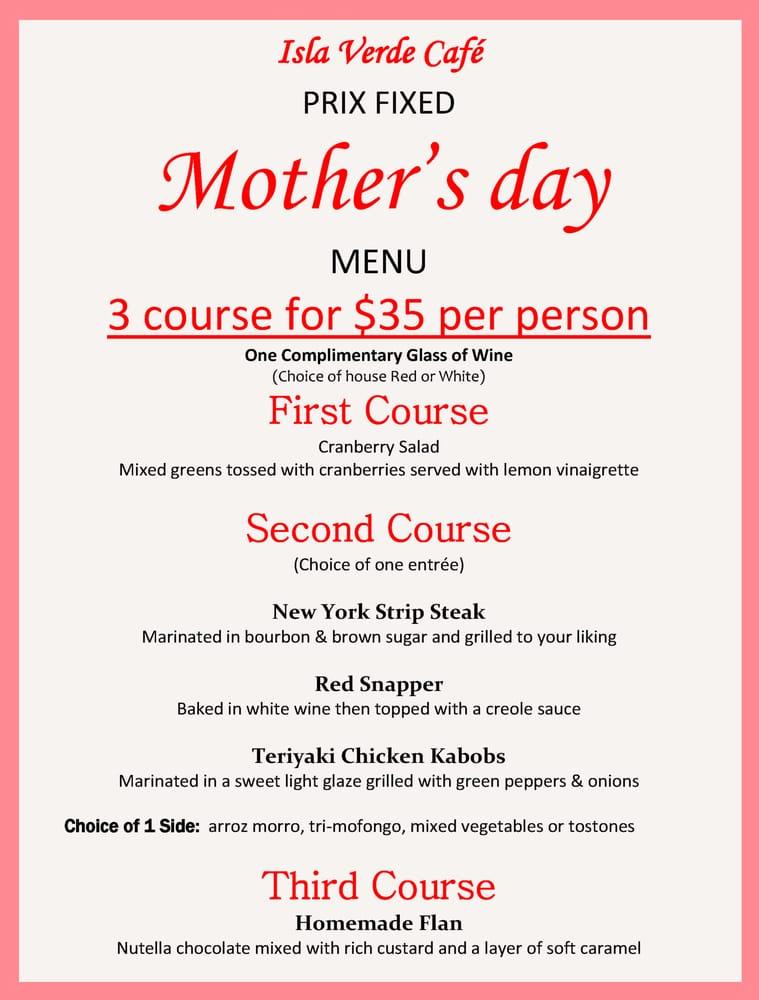 Isla Verde Café
PRIX FIXED
Mother's day
MENU
3 course for $35 per person
One Complimentary Glass of Wine
(Choice of house Red or White)

First Course
Cranberry Salad
Mixed greens tossed with cranberries served with lemon vinaigrette

Second Course
(Choice of one entrée)

New York Strip Steak
Marinated in bourbon & brown sugar and grilled to your liking

Red Snapper
Baked in white wine then topped with a creole sauce

Teriyaki Chicken Kabobs
Marinated in a sweet light glaze grilled with green peppers & onions

Choice of 1 Side: arroz morro, tri-mofongo, mixed vegetables or tostones

Third Course
Homemade Flan
Nutella chocolate mixed with rich custard and a layer of soft caramel